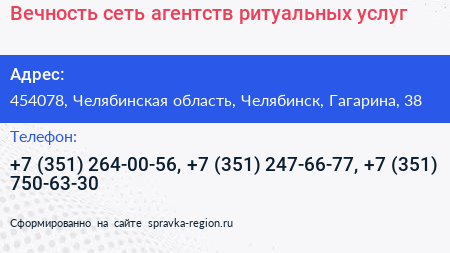 Вечность сеть агентств ритуальных услуг

Адрес:

454078, Челябинская область, Челябинск, Гагарина, 38

Телефон:

+7 (351) 264-00-56, +7 (351) 247-66-77, +7 (351) 750-63-30

Сформированно на сайте spravka-region.ru